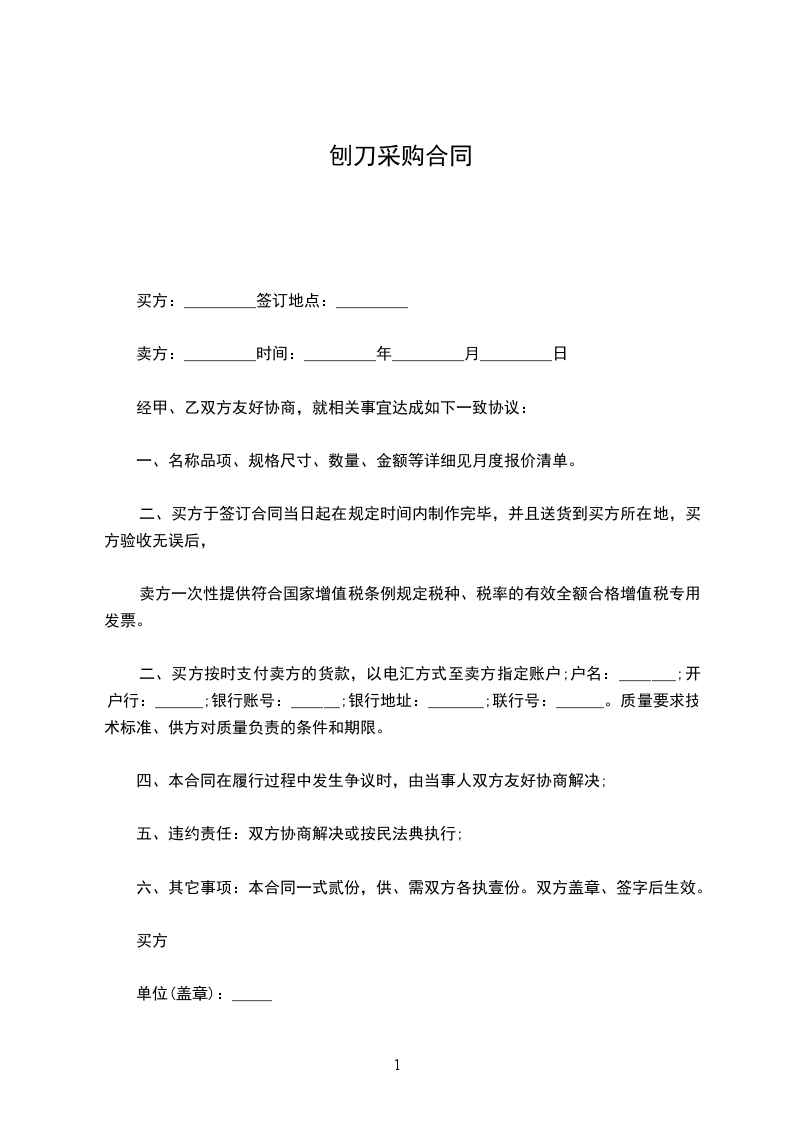 刨刀采购合同

买方：_________签订地点：_________

卖方：_________时间：_________年_________月_________日

经甲、乙双方友好协商，就相关事宜达成如下一致协议：

一、名称品项、规格尺寸、数量、金额等详细见月度报价清单。

二、买方于签订合同当日起在规定时间内制作完毕，并且送货到买方所在地，买方验收无误后，

卖方一次性提供符合国家增值税条例规定税种、税率的有效全额合格增值税专用发票。

二、买方按时支付卖方的货款，以电汇方式至卖方指定账户;户名：_______;开户行：______;银行账号：______;银行地址：_______;联行号：______。质量要求技术标准、供方对质量负责的条件和期限。

四、本合同在履行过程中发生争议时，由当事人双方友好协商解决;

五、违约责任：双方协商解决或按民法典执行;

六、其它事项：本合同一式贰份，供、需双方各执壹份。双方盖章、签字后生效。

买方

单位(盖章)：_____

1